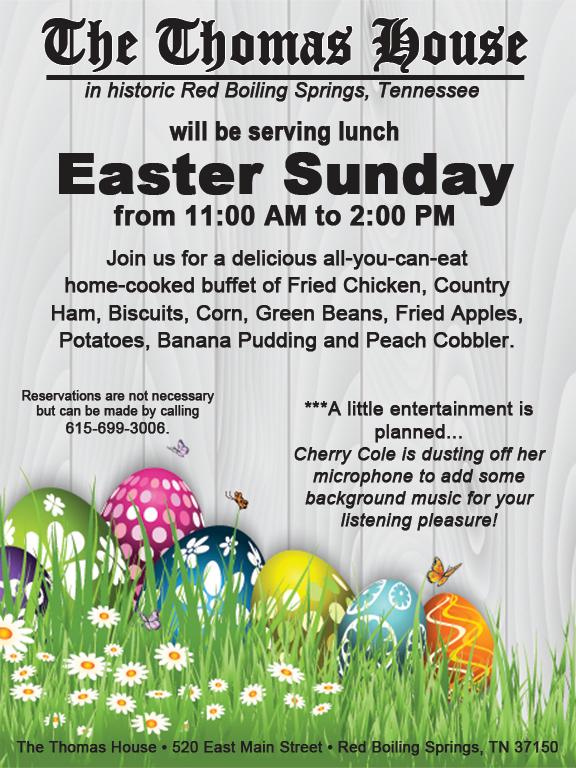 The Thomas House
in historic Red Boiling Springs, Tennessee

will be serving lunch
Easter Sunday
from 11:00 AM to 2:00 PM

Join us for a delicious all-you-can-eat home-cooked buffet of Fried Chicken, Country Ham, Biscuits, Corn, Green Beans, Fried Apples, Potatoes, Banana Pudding and Peach Cobbler.

Reservations are not necessary but can be made by calling 615-699-3006.

***A little entertainment is planned...
Cherry Cole is dusting off her microphone to add some background music for your listening pleasure!

The Thomas House • 520 East Main Street • Red Boiling Springs, TN 37150